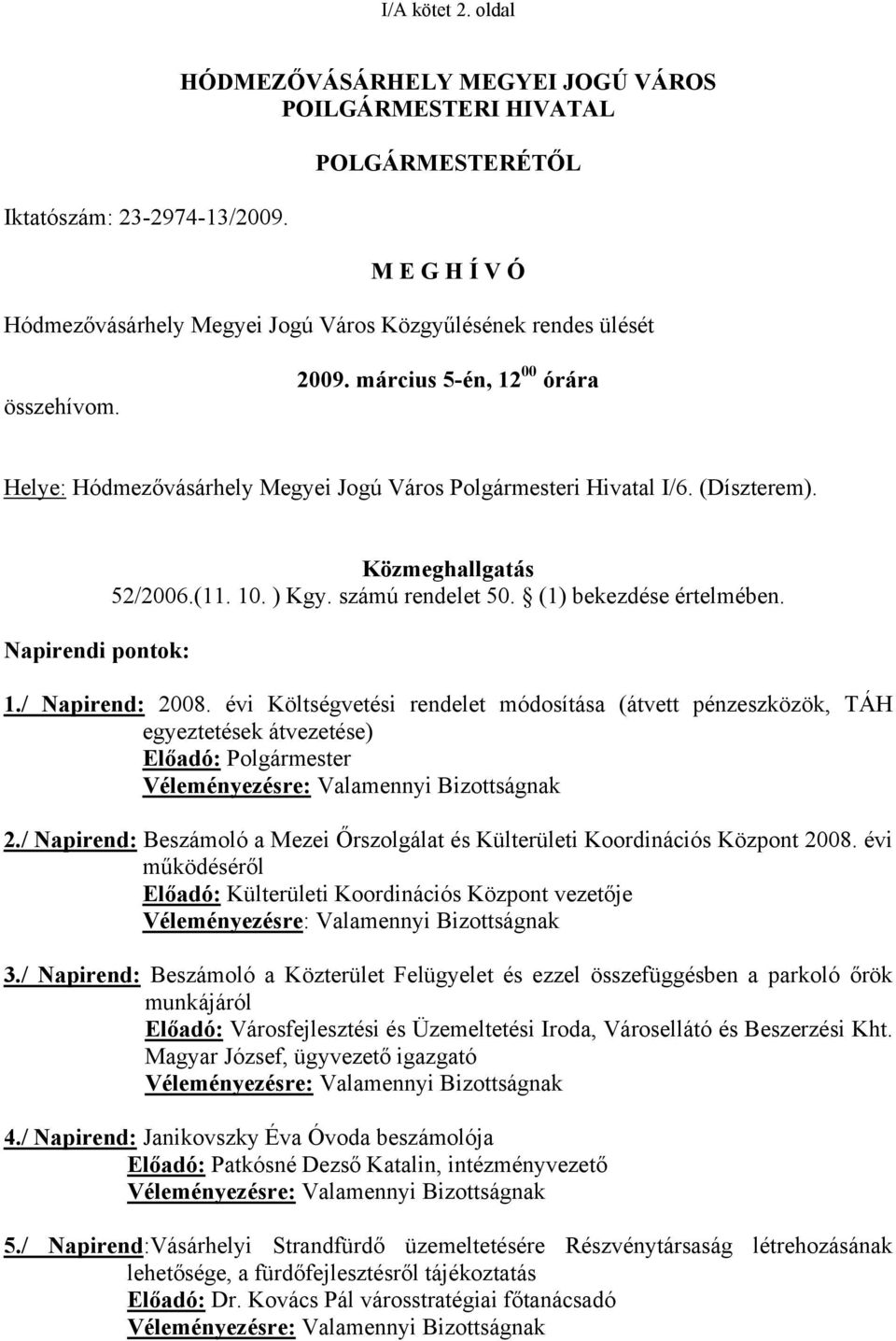 I/A kötet 2. oldal

HÓDMEZŐVÁSÁRHELY MEGYEI JOGÚ VÁROS
POILGÁRMESTERI HIVATAL

POLGÁRMESTERÉTŐL

Iktatószám: 23-2974-13/2009.

M E G H Í V Ó

Hódmezővásárhely Megyei Jogú Város Közgyűlésének rendes ülését

2009. március 5-én, $12^{00}$ órára

összehívom.

Helye: Hódmezővásárhely Megyei Jogú Város Polgármesteri Hivatal I/6. (Díszterem).

Közmeghallgatás
52/2006.(11. 10. ) Kgy. számú rendelet 50. § (1) bekezdése értelmében.

Napirendi pontok:

1./ Napirend: 2008. évi Költségvetési rendelet módosítása (átvett pénzeszközök, TÁH egyeztetések átvezetése)
Előadó: Polgármester
Véleményezésre: Valamennyi Bizottságnak

2./ Napirend: Beszámoló a Mezei Őrszolgálat és Külterületi Koordinációs Központ 2008. évi működéséről
Előadó: Külterületi Koordinációs Központ vezetője
Véleményezésre: Valamennyi Bizottságnak

3./ Napirend: Beszámoló a Közterület Felügyelet és ezzel összefüggésben a parkoló őrök munkájáról
Előadó: Városfejlesztési és Üzemeltetési Iroda, Városellátó és Beszerzési Kht. Magyar József, ügyvezető igazgató
Véleményezésre: Valamennyi Bizottságnak

4./ Napirend: Janikovszky Éva Óvoda beszámolója
Előadó: Patkósné Dezső Katalin, intézményvezető
Véleményezésre: Valamennyi Bizottságnak

5./ Napirend:Vásárhelyi Strandfürdő üzemeltetésére Részvénytársaság létrehozásának lehetősége, a fürdőfejlesztésről tájékoztatás
Előadó: Dr. Kovács Pál városstratégiai főtanácsadó
Véleményezésre: Valamennyi Bizottságnak